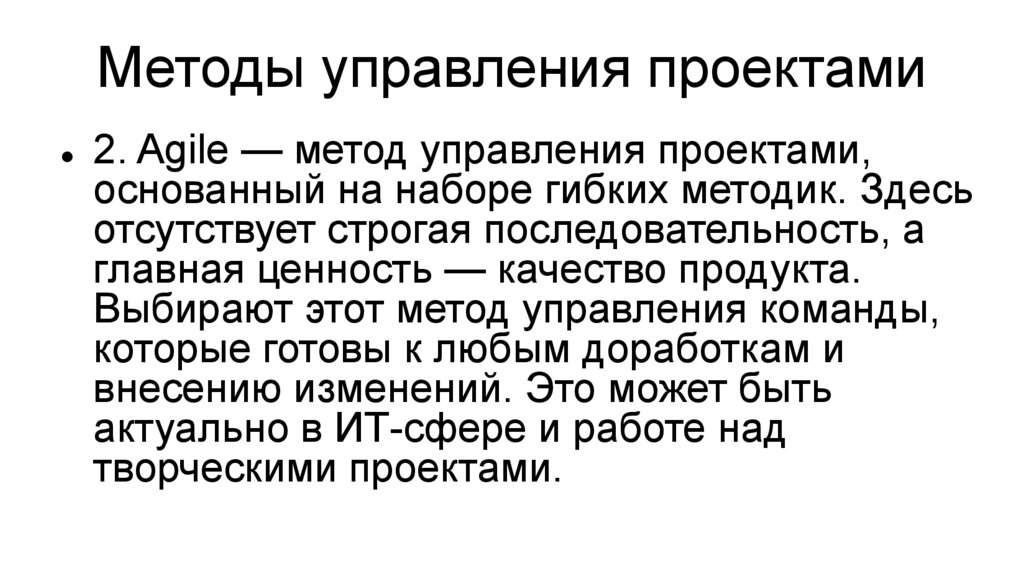 Методы управления проектами

• 2. Agile — метод управления проектами, основанный на наборе гибких методик. Здесь отсутствует строгая последовательность, а главная ценность — качество продукта. Выбирают этот метод управления команды, которые готовы к любым доработкам и внесению изменений. Это может быть актуально в ИТ-сфере и работе над творческими проектами.